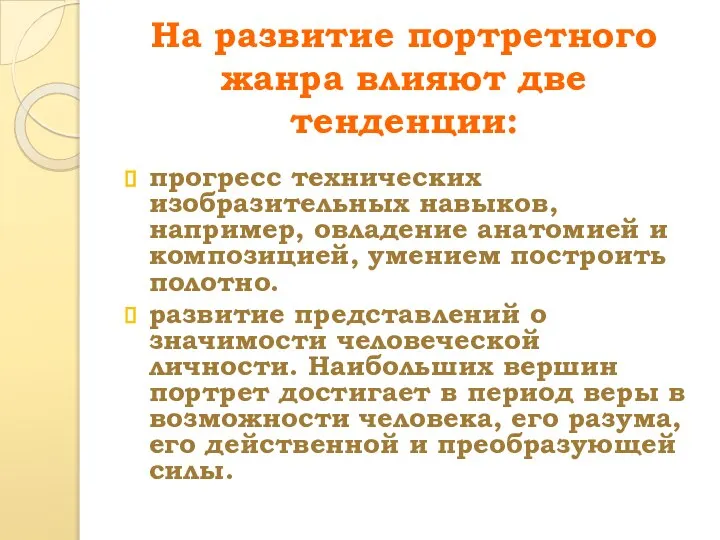 На развитие портретного жанра влияют две тенденции:

прогресс технических изобразительных навыков, например, овладение анатомией и композицией, умением построить полотно.

развитие представлений о значимости человеческой личности. Наибольших вершин портрет достигает в период веры в возможности человека, его разума, его действенной и преобразующей силы.